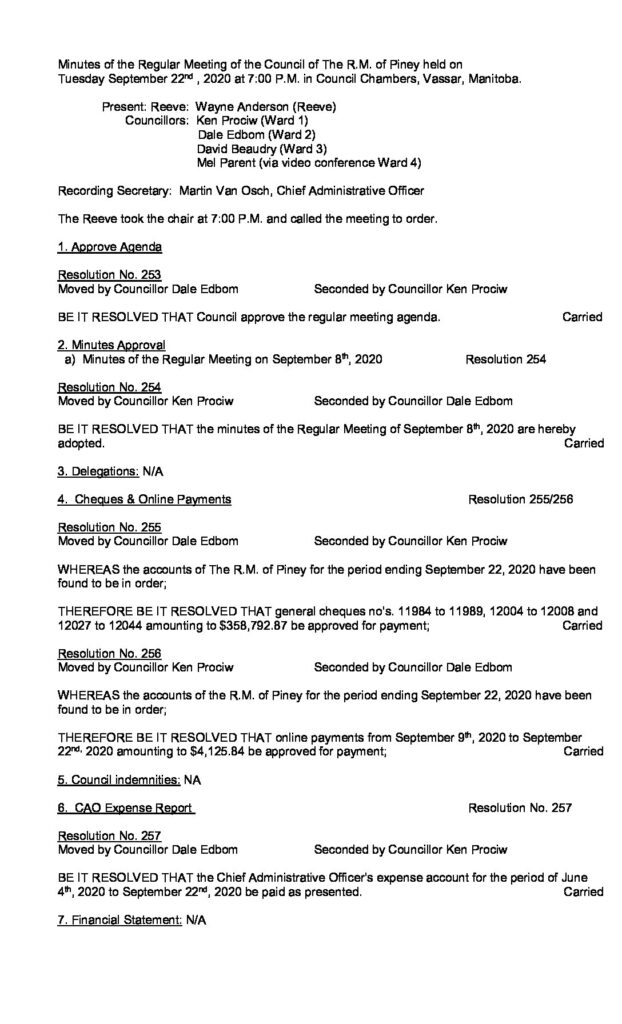 Minutes of the Regular Meeting of the Council of The R.M. of Piney held on Tuesday September 22$^{nd}$ , 2020 at 7:00 P.M. in Council Chambers, Vassar, Manitoba.

Present: Reeve: Wayne Anderson (Reeve)
Councillors: Ken Prociw (Ward 1)
Dale Edbom (Ward 2)
David Beaudry (Ward 3)
Mel Parent (via video conference Ward 4)

Recording Secretary: Martin Van Osch, Chief Administrative Officer

The Reeve took the chair at 7:00 P.M. and called the meeting to order.

1. Approve Agenda

Resolution No. 253
Moved by Councillor Dale Edbom Seconded by Councillor Ken Prociw

BE IT RESOLVED THAT Council approve the regular meeting agenda. Carried

2. Minutes Approval
a) Minutes of the Regular Meeting on September 8$^{th}$, 2020 Resolution 254

Resolution No. 254
Moved by Councillor Ken Prociw Seconded by Councillor Dale Edbom

BE IT RESOLVED THAT the minutes of the Regular Meeting of September 8$^{th}$, 2020 are hereby adopted. Carried

3. Delegations: N/A

4. Cheques & Online Payments Resolution 255/256

Resolution No. 255
Moved by Councillor Dale Edbom Seconded by Councillor Ken Prociw

WHEREAS the accounts of The R.M. of Piney for the period ending September 22, 2020 have been found to be in order;

THEREFORE BE IT RESOLVED THAT general cheques no's. 11984 to 11989, 12004 to 12008 and 12027 to 12044 amounting to $358,792.87 be approved for payment; Carried

Resolution No. 256
Moved by Councillor Ken Prociw Seconded by Councillor Dale Edbom

WHEREAS the accounts of the R.M. of Piney for the period ending September 22, 2020 have been found to be in order;

THEREFORE BE IT RESOLVED THAT online payments from September 9$^{th}$, 2020 to September 22$^{nd}$, 2020 amounting to $4,125.84 be approved for payment; Carried

5. Council indemnities: NA

6. CAO Expense Report Resolution No. 257

Resolution No. 257
Moved by Councillor Dale Edbom Seconded by Councillor Ken Prociw

BE IT RESOLVED THAT the Chief Administrative Officer's expense account for the period of June 4$^{th}$, 2020 to September 22$^{nd}$, 2020 be paid as presented. Carried

7. Financial Statement: N/A